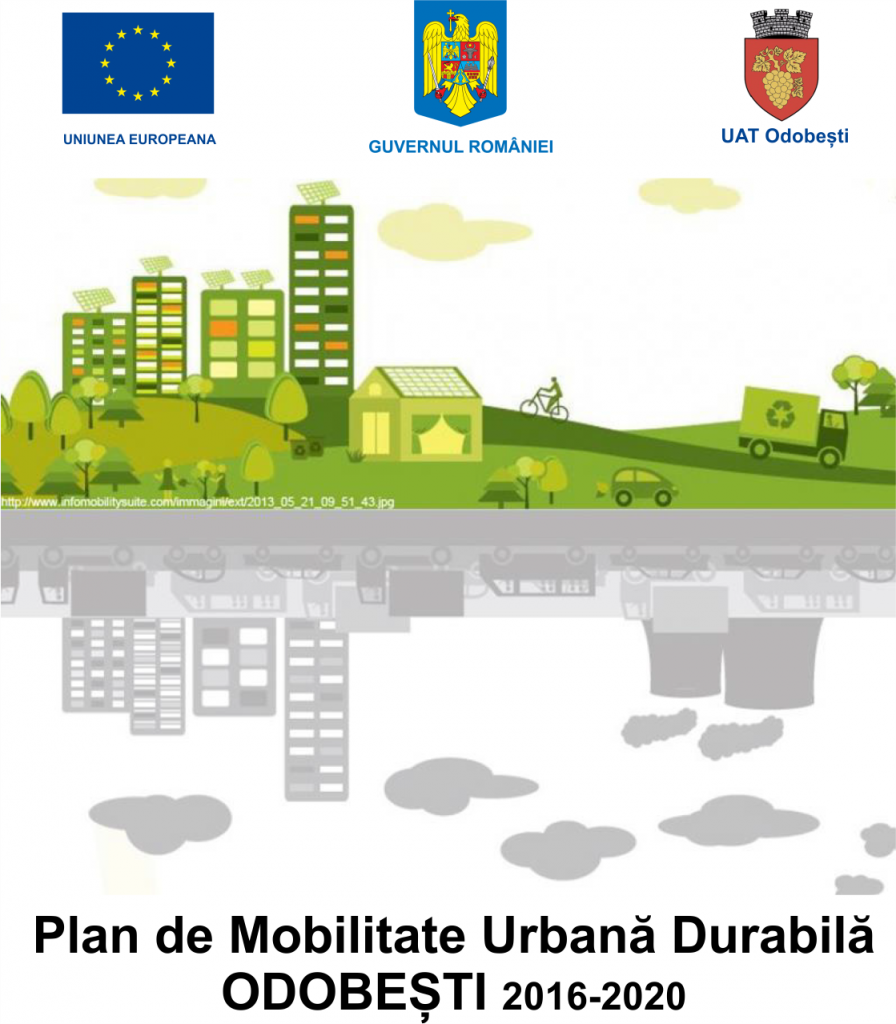 UNIUNEA EUROPEANA

GUVERNUL ROMÂNIEI

UAT Odobești

http://www.infomobilitysuite.com/immagini/ext/2013_05_21_09_51_43.jpg

Plan de Mobilitate Urbană Durabilă
ODOBEȘTI 2016-2020